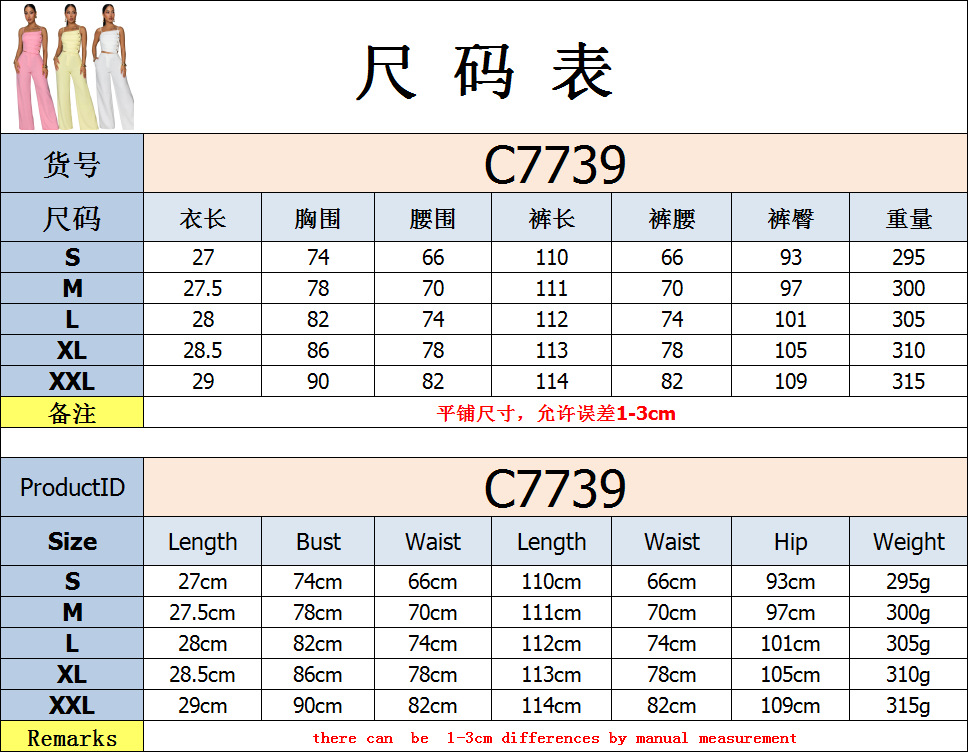 尺码表

| 货号 | C7739 | | | | | | |
|---|---|---|---|---|---|---|---|
| 尺码 | 衣长 | 胸围 | 腰围 | 裤长 | 裤腰 | 裤臀 | 重量 |
| S | 27 | 74 | 66 | 110 | 66 | 93 | 295 |
| M | 27.5 | 78 | 70 | 111 | 70 | 97 | 300 |
| L | 28 | 82 | 74 | 112 | 74 | 101 | 305 |
| XL | 28.5 | 86 | 78 | 113 | 78 | 105 | 310 |
| XXL | 29 | 90 | 82 | 114 | 82 | 109 | 315 |
| 备注 | 平铺尺寸，允许误差1-3cm | | | | | | |

| ProductID | C7739 | | | | | | |
|---|---|---|---|---|---|---|---|
| Size | Length | Bust | Waist | Length | Waist | Hip | Weight |
| S | 27cm | 74cm | 66cm | 110cm | 66cm | 93cm | 295g |
| M | 27.5cm | 78cm | 70cm | 111cm | 70cm | 97cm | 300g |
| L | 28cm | 82cm | 74cm | 112cm | 74cm | 101cm | 305g |
| XL | 28.5cm | 86cm | 78cm | 113cm | 78cm | 105cm | 310g |
| XXL | 29cm | 90cm | 82cm | 114cm | 82cm | 109cm | 315g |
| Remarks | there can be 1-3cm differences by manual measurement | | | | | | |